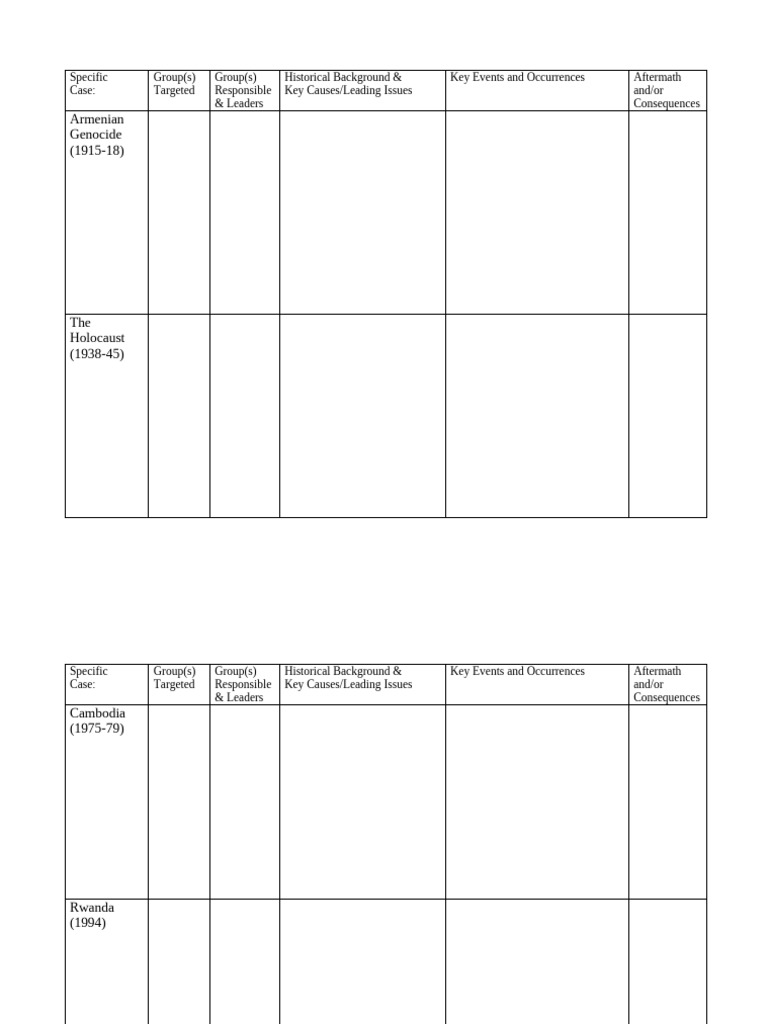 | Specific Case: | Group(s) Targeted | Group(s) Responsible & Leaders | Historical Background & Key Causes/Leading Issues | Key Events and Occurrences | Aftermath and/or Consequences |
|---|---|---|---|---|---|
| Armenian Genocide (1915-18) | | | | | |
| The Holocaust (1938-45) | | | | | |

| Specific Case: | Group(s) Targeted | Group(s) Responsible & Leaders | Historical Background & Key Causes/Leading Issues | Key Events and Occurrences | Aftermath and/or Consequences |
|---|---|---|---|---|---|
| Cambodia (1975-79) | | | | | |
| Rwanda (1994) | | | | | |